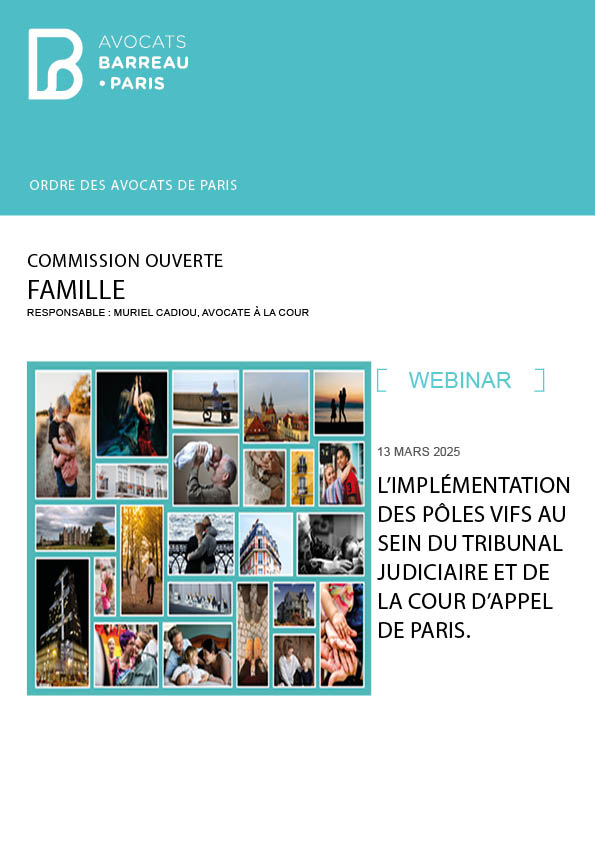 AVOCATS
BARREAU
• PARIS

ORDRE DES AVOCATS DE PARIS

COMMISSION OUVERTE
FAMILLE
RESPONSABLE : MURIEL CADIOU, AVOCATE À LA COUR

[ WEBINAR ]

13 MARS 2025

L'IMPLÉMENTATION DES PÔLES VIFS AU SEIN DU TRIBUNAL JUDICIAIRE ET DE LA COUR D'APPEL DE PARIS.